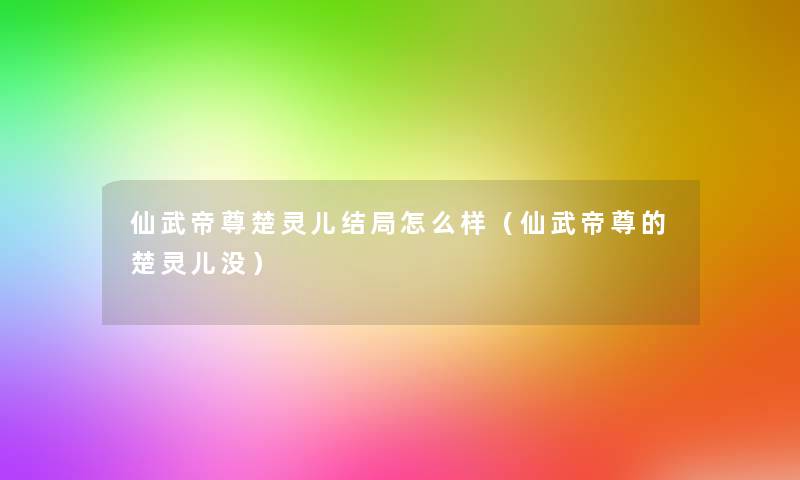 仙武帝尊楚灵儿结局怎么样（仙武帝尊的楚灵儿没）